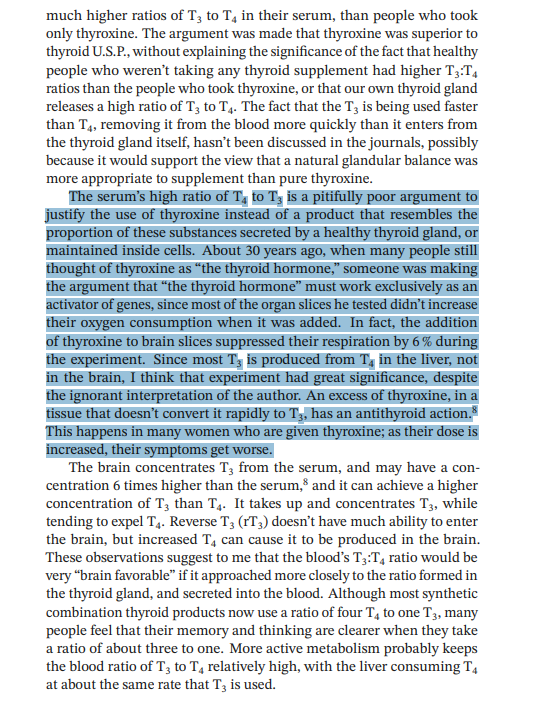 much higher ratios of $T_3$ to $T_4$ in their serum, than people who took only thyroxine. The argument was made that thyroxine was superior to thyroid U.S.P., without explaining the significance of the fact that healthy people who weren't taking any thyroid supplement had higher $T_3$:$T_4$ ratios than the people who took thyroxine, or that our own thyroid gland releases a high ratio of $T_3$ to $T_4$. The fact that the $T_3$ is being used faster than $T_4$, removing it from the blood more quickly than it enters from the thyroid gland itself, hasn't been discussed in the journals, possibly because it would support the view that a natural glandular balance was more appropriate to supplement than pure thyroxine.

The serum's high ratio of $T_4$ to $T_3$ is a pitifully poor argument to justify the use of thyroxine instead of a product that resembles the proportion of these substances secreted by a healthy thyroid gland, or maintained inside cells. About 30 years ago, when many people still thought of thyroxine as "the thyroid hormone," someone was making the argument that "the thyroid hormone" must work exclusively as an activator of genes, since most of the organ slices he tested didn't increase their oxygen consumption when it was added. In fact, the addition of thyroxine to brain slices suppressed their respiration by 6 % during the experiment. Since most $T_3$ is produced from $T_4$ in the liver, not in the brain, I think that experiment had great significance, despite the ignorant interpretation of the author. An excess of thyroxine, in a tissue that doesn't convert it rapidly to $T_3$, has an antithyroid action.$^8$ This happens in many women who are given thyroxine; as their dose is increased, their symptoms get worse.

The brain concentrates $T_3$ from the serum, and may have a concentration 6 times higher than the serum,$^8$ and it can achieve a higher concentration of $T_3$ than $T_4$. It takes up and concentrates $T_3$, while tending to expel $T_4$. Reverse $T_3$ ($rT_3$) doesn't have much ability to enter the brain, but increased $T_4$ can cause it to be produced in the brain. These observations suggest to me that the blood's $T_3$:$T_4$ ratio would be very "brain favorable" if it approached more closely to the ratio formed in the thyroid gland, and secreted into the blood. Although most synthetic combination thyroid products now use a ratio of four $T_4$ to one $T_3$, many people feel that their memory and thinking are clearer when they take a ratio of about three to one. More active metabolism probably keeps the blood ratio of $T_3$ to $T_4$ relatively high, with the liver consuming $T_4$ at about the same rate that $T_3$ is used.